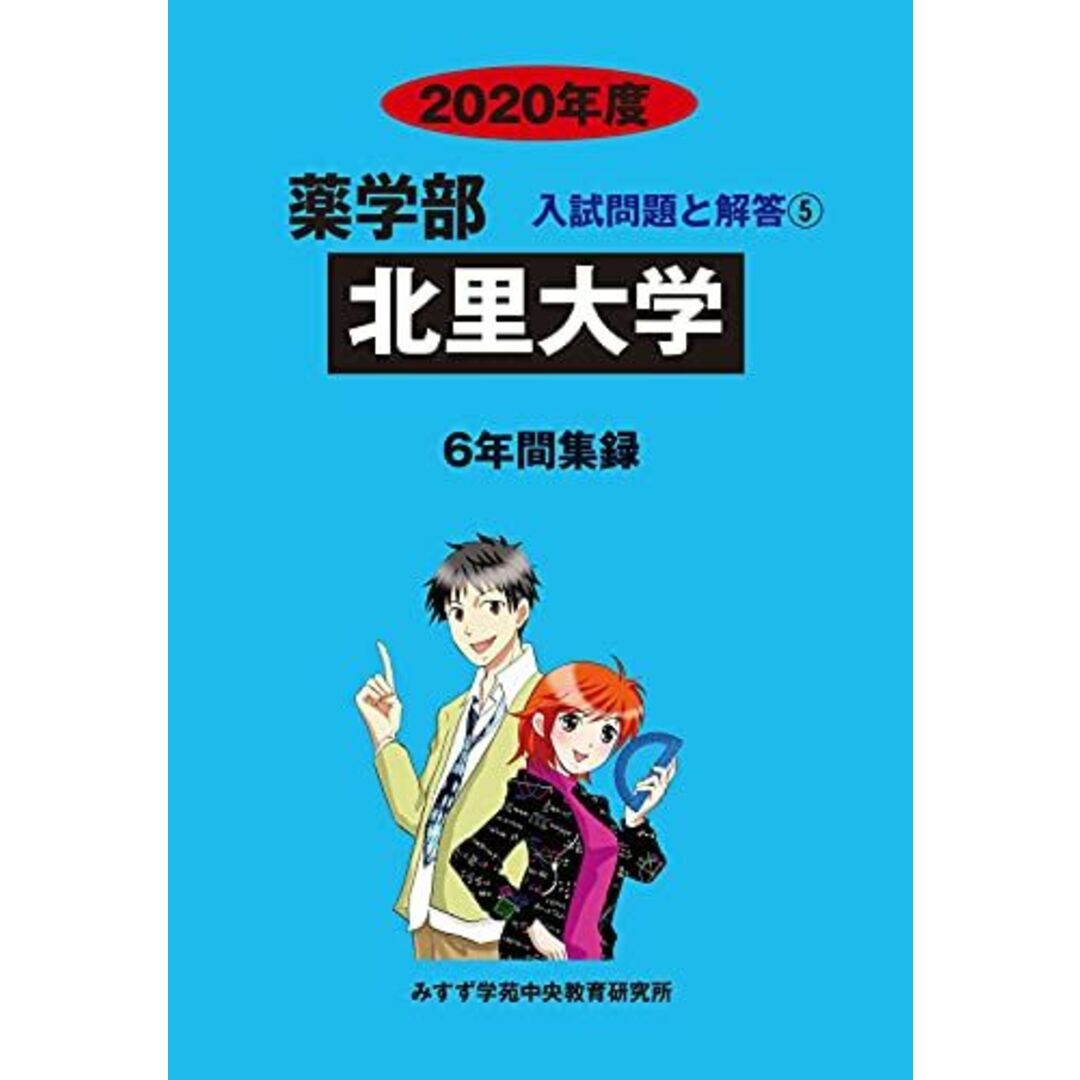 2020年度

薬学部　入試問題と解答⑤

北里大学

6年間集録

みすず学苑中央教育研究所